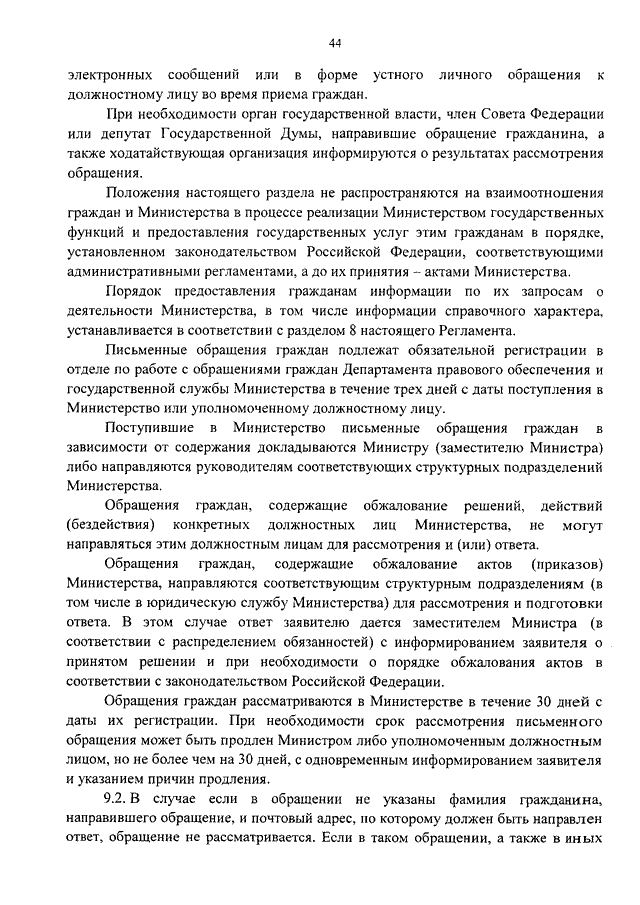 44

электронных сообщений или в форме устного личного обращения к должностному лицу во время приема граждан.

При необходимости орган государственной власти, член Совета Федерации или депутат Государственной Думы, направившие обращение гражданина, а также ходатайствующая организация информируются о результатах рассмотрения обращения.

Положения настоящего раздела не распространяются на взаимоотношения граждан и Министерства в процессе реализации Министерством государственных функций и предоставления государственных услуг этим гражданам в порядке, установленном законодательством Российской Федерации, соответствующими административными регламентами, а до их принятия – актами Министерства.

Порядок предоставления гражданам информации по их запросам о деятельности Министерства, в том числе информации справочного характера, устанавливается в соответствии с разделом 8 настоящего Регламента.

Письменные обращения граждан подлежат обязательной регистрации в отделе по работе с обращениями граждан Департамента правового обеспечения и государственной службы Министерства в течение трех дней с даты поступления в Министерство или уполномоченному должностному лицу.

Поступившие в Министерство письменные обращения граждан в зависимости от содержания докладываются Министру (заместителю Министра) либо направляются руководителям соответствующих структурных подразделений Министерства.

Обращения граждан, содержащие обжалование решений, действий (бездействия) конкретных должностных лиц Министерства, не могут направляться этим должностным лицам для рассмотрения и (или) ответа.

Обращения граждан, содержащие обжалование актов (приказов) Министерства, направляются соответствующим структурным подразделениям (в том числе в юридическую службу Министерства) для рассмотрения и подготовки ответа. В этом случае ответ заявителю дается заместителем Министра (в соответствии с распределением обязанностей) с информированием заявителя о принятом решении и при необходимости о порядке обжалования актов в соответствии с законодательством Российской Федерации.

Обращения граждан рассматриваются в Министерстве в течение 30 дней с даты их регистрации. При необходимости срок рассмотрения письменного обращения может быть продлен Министром либо уполномоченным должностным лицом, но не более чем на 30 дней, с одновременным информированием заявителя и указанием причин продления.

9.2. В случае если в обращении не указаны фамилия гражданина, направившего обращение, и почтовый адрес, по которому должен быть направлен ответ, обращение не рассматривается. Если в таком обращении, а также в иных